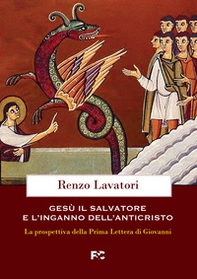 Renzo Lavatori

GESÙ IL SALVATORE
E L'INGANNO DELL'ANTICRISTO

La prospettiva della Prima Lettera di Giovanni

FC